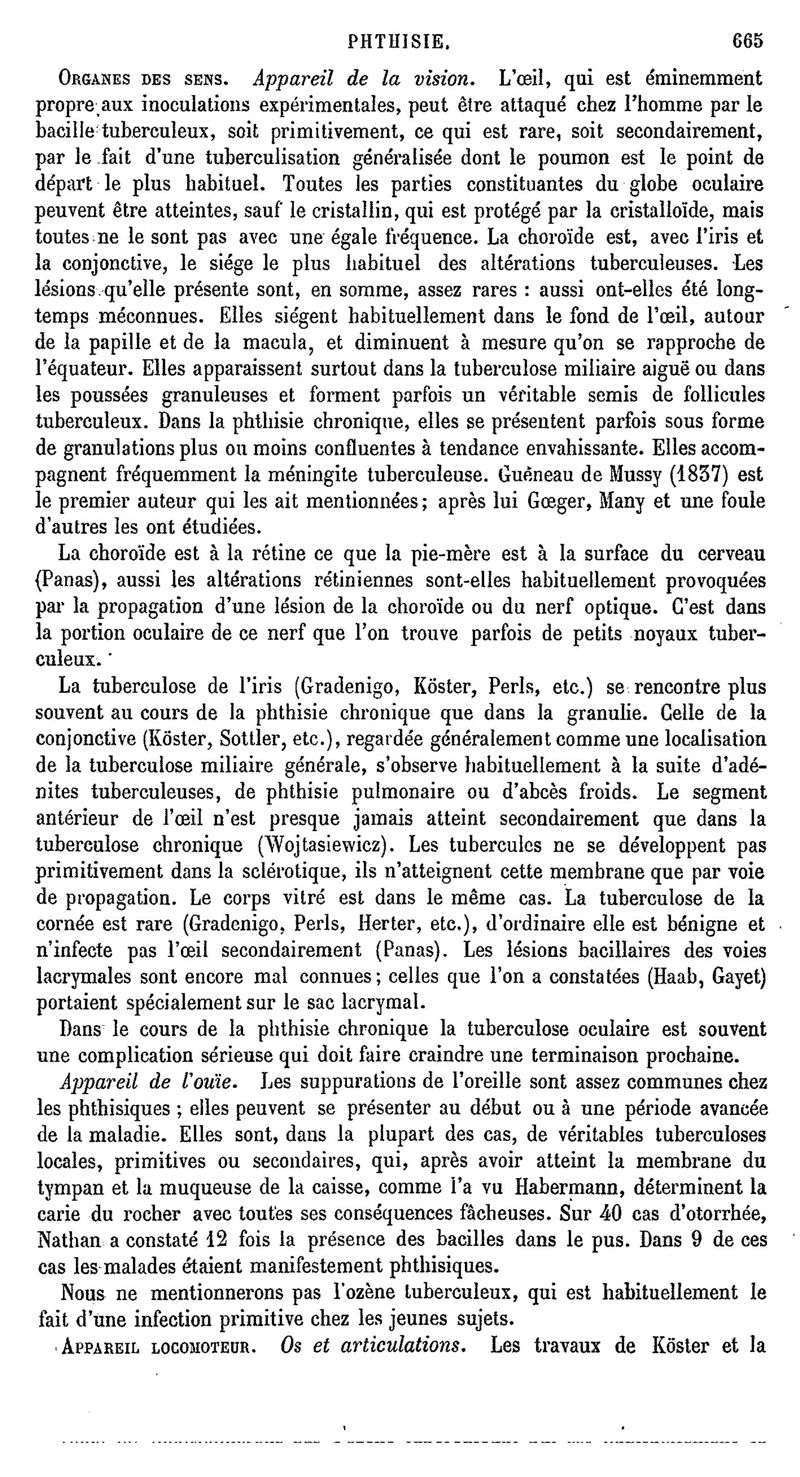 PHTHISIE. 665

Organes des sens. Appareil de la vision. L'œil, qui est éminemment propre aux inoculations expérimentales, peut être attaqué chez l'homme par le bacille tuberculeux, soit primitivement, ce qui est rare, soit secondairement, par le fait d'une tuberculisation généralisée dont le poumon est le point de départ le plus habituel. Toutes les parties constituantes du globe oculaire peuvent être atteintes, sauf le cristallin, qui est protégé par la cristalloïde, mais toutes ne le sont pas avec une égale fréquence. La choroïde est, avec l'iris et la conjonctive, le siége le plus habituel des altérations tuberculeuses. Les lésions qu'elle présente sont, en somme, assez rares : aussi ont-elles été longtemps méconnues. Elles siégent habituellement dans le fond de l'œil, autour de la papille et de la macula, et diminuent à mesure qu'on se rapproche de l'équateur. Elles apparaissent surtout dans la tuberculose miliaire aiguë ou dans les poussées granuleuses et forment parfois un véritable semis de follicules tuberculeux. Dans la phthisie chronique, elles se présentent parfois sous forme de granulations plus ou moins confluentes à tendance envahissante. Elles accompagnent fréquemment la méningite tuberculeuse. Guéneau de Mussy (1837) est le premier auteur qui les ait mentionnées; après lui Gœger, Many et une foule d'autres les ont étudiées.

La choroïde est à la rétine ce que la pie-mère est à la surface du cerveau (Panas), aussi les altérations rétiniennes sont-elles habituellement provoquées par la propagation d'une lésion de la choroïde ou du nerf optique. C'est dans la portion oculaire de ce nerf que l'on trouve parfois de petits noyaux tuberculeux.

La tuberculose de l'iris (Gradenigo, Köster, Perls, etc.) se rencontre plus souvent au cours de la phthisie chronique que dans la granulie. Celle de la conjonctive (Köster, Sottler, etc.), regardée généralement comme une localisation de la tuberculose miliaire générale, s'observe habituellement à la suite d'adénites tuberculeuses, de phthisie pulmonaire ou d'abcès froids. Le segment antérieur de l'œil n'est presque jamais atteint secondairement que dans la tuberculose chronique (Wojtasiewicz). Les tubercules ne se développent pas primitivement dans la sclérotique, ils n'atteignent cette membrane que par voie de propagation. Le corps vitré est dans le même cas. La tuberculose de la cornée est rare (Gradenigo, Perls, Herter, etc.), d'ordinaire elle est bénigne et n'infecte pas l'œil secondairement (Panas). Les lésions bacillaires des voies lacrymales sont encore mal connues; celles que l'on a constatées (Haab, Gayet) portaient spécialement sur le sac lacrymal.

Dans le cours de la phthisie chronique la tuberculose oculaire est souvent une complication sérieuse qui doit faire craindre une terminaison prochaine.

Appareil de l'ouïe. Les suppurations de l'oreille sont assez communes chez les phthisiques ; elles peuvent se présenter au début ou à une période avancée de la maladie. Elles sont, dans la plupart des cas, de véritables tuberculoses locales, primitives ou secondaires, qui, après avoir atteint la membrane du tympan et la muqueuse de la caisse, comme l'a vu Habermann, déterminent la carie du rocher avec toutes ses conséquences fâcheuses. Sur 40 cas d'otorrhée, Nathan a constaté 12 fois la présence des bacilles dans le pus. Dans 9 de ces cas les malades étaient manifestement phthisiques.

Nous ne mentionnerons pas l'ozène tuberculeux, qui est habituellement le fait d'une infection primitive chez les jeunes sujets.

Appareil locomoteur. Os et articulations. Les travaux de Köster et la